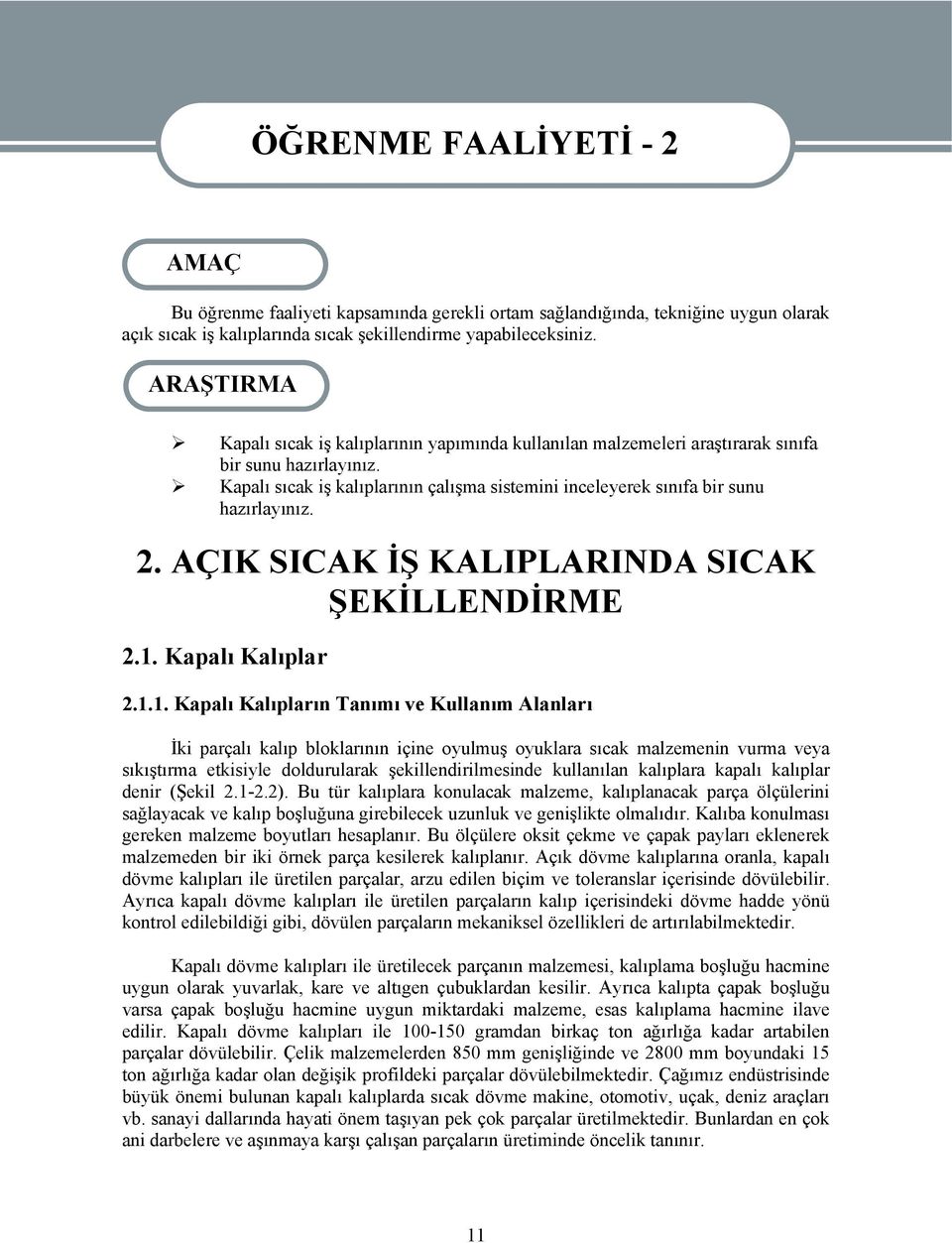 ÖĞRENME FAALİYETİ - 2

AMAÇ

Bu öğrenme faaliyeti kapsamında gerekli ortam sağlandığında, tekniğine uygun olarak açık sıcak iş kalıplarında sıcak şekillendirme yapabileceksiniz.

ARAŞTIRMA

➢ Kapalı sıcak iş kalıplarının yapımında kullanılan malzemeleri araştırarak sınıfa bir sunu hazırlayınız.
➢ Kapalı sıcak iş kalıplarının çalışma sistemini inceleyerek sınıfa bir sunu hazırlayınız.

2. AÇIK SICAK İŞ KALIPLARINDA SICAK ŞEKİLLENDİRME

2.1. Kapalı Kalıplar

2.1.1. Kapalı Kalıpların Tanımı ve Kullanım Alanları

İki parçalı kalıp bloklarının içine oyulmuş oyuklara sıcak malzemenin vurma veya sıkıştırma etkisiyle doldurularak şekillendirilmesinde kullanılan kalıplara kapalı kalıplar denir (Şekil 2.1-2.2). Bu tür kalıplara konulacak malzeme, kalıplanacak parça ölçülerini sağlayacak ve kalıp boşluğuna girebilecek uzunluk ve genişlikte olmalıdır. Kalıba konulması gereken malzeme boyutları hesaplanır. Bu ölçülere oksit çekme ve çapak payları eklenerek malzemeden bir iki örnek parça kesilerek kalıplanır. Açık dövme kalıplarına oranla, kapalı dövme kalıpları ile üretilen parçalar, arzu edilen biçim ve toleranslar içerisinde dövülebilir. Ayrıca kapalı dövme kalıpları ile üretilen parçaların kalıp içerisindeki dövme hadde yönü kontrol edilebildiği gibi, dövülen parçaların mekaniksel özellikleri de artırılabilmektedir.

Kapalı dövme kalıpları ile üretilecek parçanın malzemesi, kalıplama boşluğu hacmine uygun olarak yuvarlak, kare ve altıgen çubuklardan kesilir. Ayrıca kalıpta çapak boşluğu varsa çapak boşluğu hacmine uygun miktardaki malzeme, esas kalıplama hacmine ilave edilir. Kapalı dövme kalıpları ile 100-150 gramdan birkaç ton ağırlığa kadar artabilen parçalar dövülebilir. Çelik malzemelerden 850 mm genişliğinde ve 2800 mm boyundaki 15 ton ağırlığa kadar olan değişik profildeki parçalar dövülebilmektedir. Çağımız endüstrisinde büyük önemi bulunan kapalı kalıplarda sıcak dövme makine, otomotiv, uçak, deniz araçları vb. sanayi dallarında hayati önem taşıyan pek çok parçalar üretilmektedir. Bunlardan en çok ani darbelere ve aşınmaya karşı çalışan parçaların üretiminde öncelik tanınır.

11